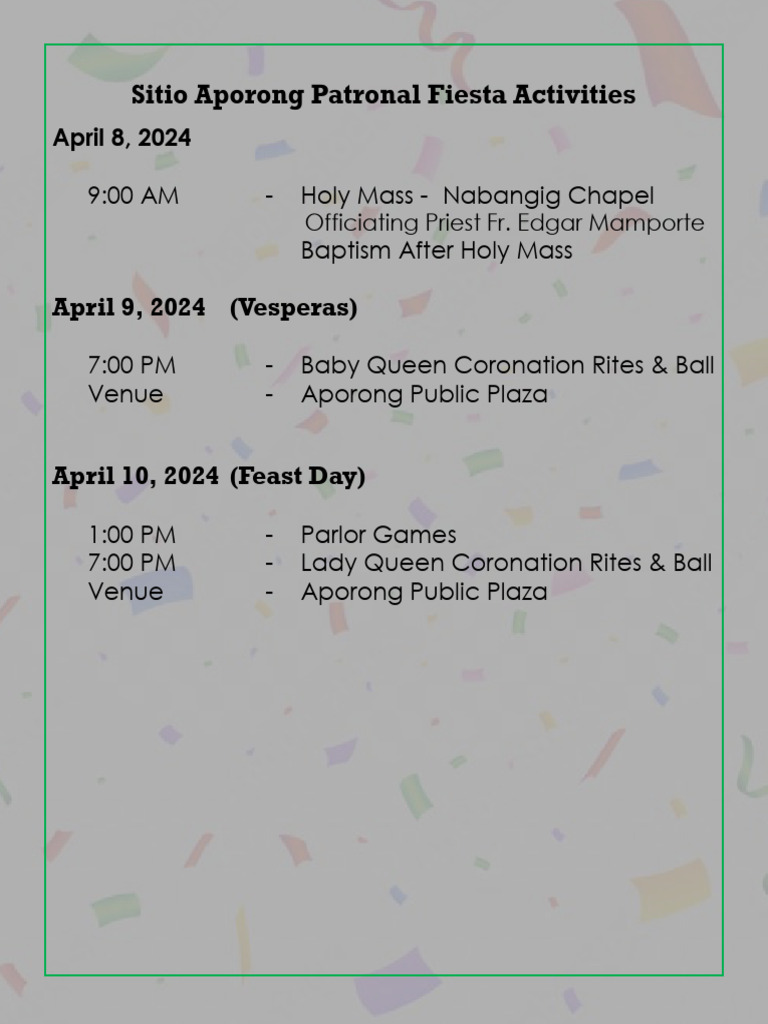 Sitio Aporong Patronal Fiesta Activities

April 8, 2024

9:00 AM - Holy Mass - Nabangig Chapel
Officiating Priest Fr. Edgar Mamporte
Baptism After Holy Mass

April 9, 2024 (Vesperas)

7:00 PM - Baby Queen Coronation Rites & Ball
Venue - Aporong Public Plaza

April 10, 2024 (Feast Day)

1:00 PM - Parlor Games
7:00 PM - Lady Queen Coronation Rites & Ball
Venue - Aporong Public Plaza